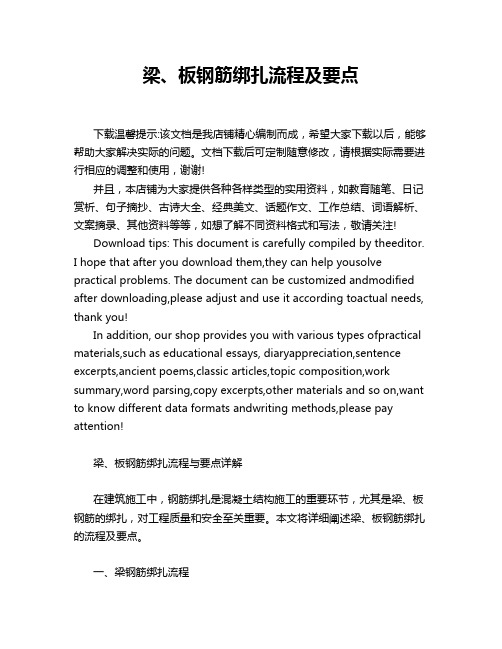 梁、板钢筋绑扎流程及要点

下载温馨提示:该文档是我店铺精心编制而成，希望大家下载以后，能够帮助大家解决实际的问题。文档下载后可定制随意修改，请根据实际需要进行相应的调整和使用，谢谢!

并且，本店铺为大家提供各种各样类型的实用资料，如教育随笔、日记赏析、句子摘抄、古诗大全、经典美文、话题作文、工作总结、词语解析、文案摘录、其他资料等等，如想了解不同资料格式和写法，敬请关注!

Download tips: This document is carefully compiled by theeditor. I hope that after you download them,they can help yousolve practical problems. The document can be customized andmodified after downloading,please adjust and use it according toactual needs, thank you!

In addition, our shop provides you with various types ofpractical materials,such as educational essays, diaryappreciation,sentence excerpts,ancient poems,classic articles,topic composition,work summary,word parsing,copy excerpts,other materials and so on,want to know different data formats andwriting methods,please pay attention!

梁、板钢筋绑扎流程与要点详解

在建筑施工中，钢筋绑扎是混凝土结构施工的重要环节，尤其是梁、板钢筋的绑扎，对工程质量和安全至关重要。本文将详细阐述梁、板钢筋绑扎的流程及要点。

一、梁钢筋绑扎流程